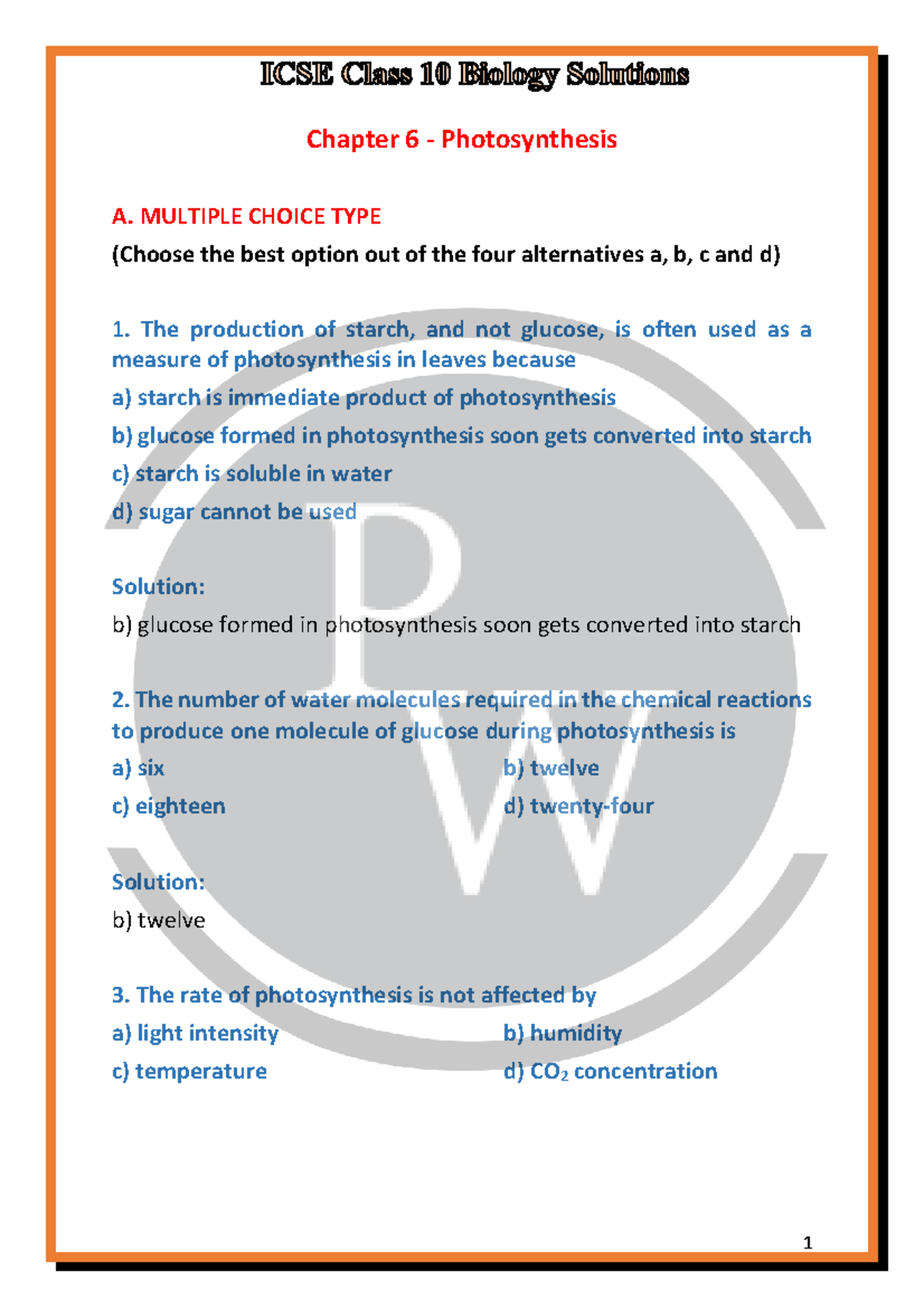 ICSE Class 10 Biology Solutions

Chapter 6 - Photosynthesis

A. MULTIPLE CHOICE TYPE

(Choose the best option out of the four alternatives a, b, c and d)

1. The production of starch, and not glucose, is often used as a measure of photosynthesis in leaves because

a) starch is immediate product of photosynthesis

b) glucose formed in photosynthesis soon gets converted into starch

c) starch is soluble in water

d) sugar cannot be used

Solution:

b) glucose formed in photosynthesis soon gets converted into starch

2. The number of water molecules required in the chemical reactions to produce one molecule of glucose during photosynthesis is

a) six

b) twelve

c) eighteen

d) twenty-four

Solution:

b) twelve

3. The rate of photosynthesis is not affected by

a) light intensity

b) humidity

c) temperature

d) $CO_2$ concentration

PW

1